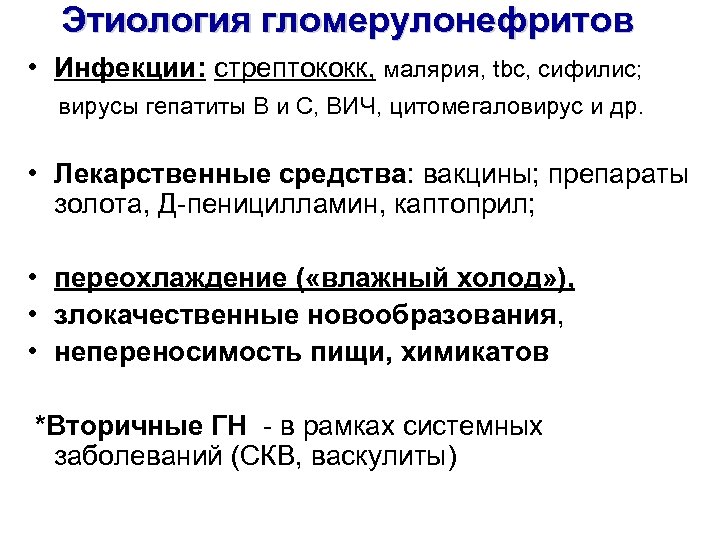 Этиология гломерулонефритов

• Инфекции: стрептококк, малярия, tbc, сифилис; вирусы гепатиты В и С, ВИЧ, цитомегаловирус и др.

• Лекарственные средства: вакцины; препараты золота, Д-пеницилламин, каптоприл;

• переохлаждение («влажный холод»),
• злокачественные новообразования,
• непереносимость пищи, химикатов

*Вторичные ГН - в рамках системных заболеваний (СКВ, васкулиты)